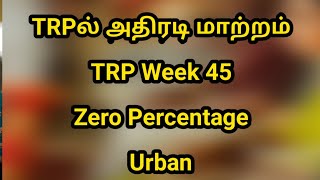 TRPல் அதிரடி மாற்றம்

TRP Week 45

Zero Percentage

Urban